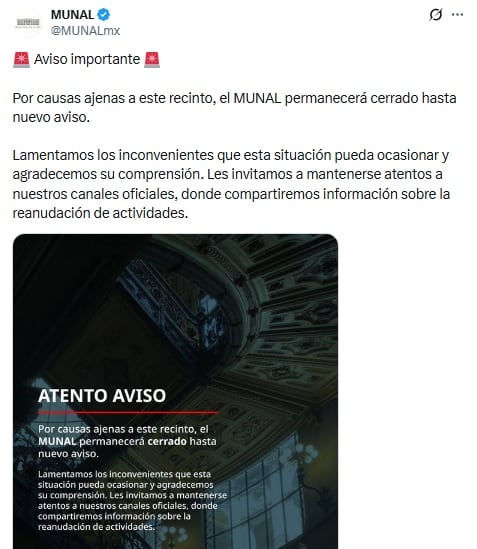 MUNAL
@MUNALmx

🚨 Aviso importante 🚨

Por causas ajenas a este recinto, el MUNAL permanecerá cerrado hasta nuevo aviso.

Lamentamos los inconvenientes que esta situación pueda ocasionar y agradecemos su comprensión. Les invitamos a mantenerse atentos a nuestros canales oficiales, donde compartiremos información sobre la reanudación de actividades.

ATENTO AVISO

Por causas ajenas a este recinto, el MUNAL permanecerá cerrado hasta nuevo aviso.

Lamentamos los inconvenientes que esta situación pueda ocasionar y agradecemos su comprensión. Les invitamos a mantenerse atentos a nuestros canales oficiales, donde compartiremos información sobre la reanudación de actividades.